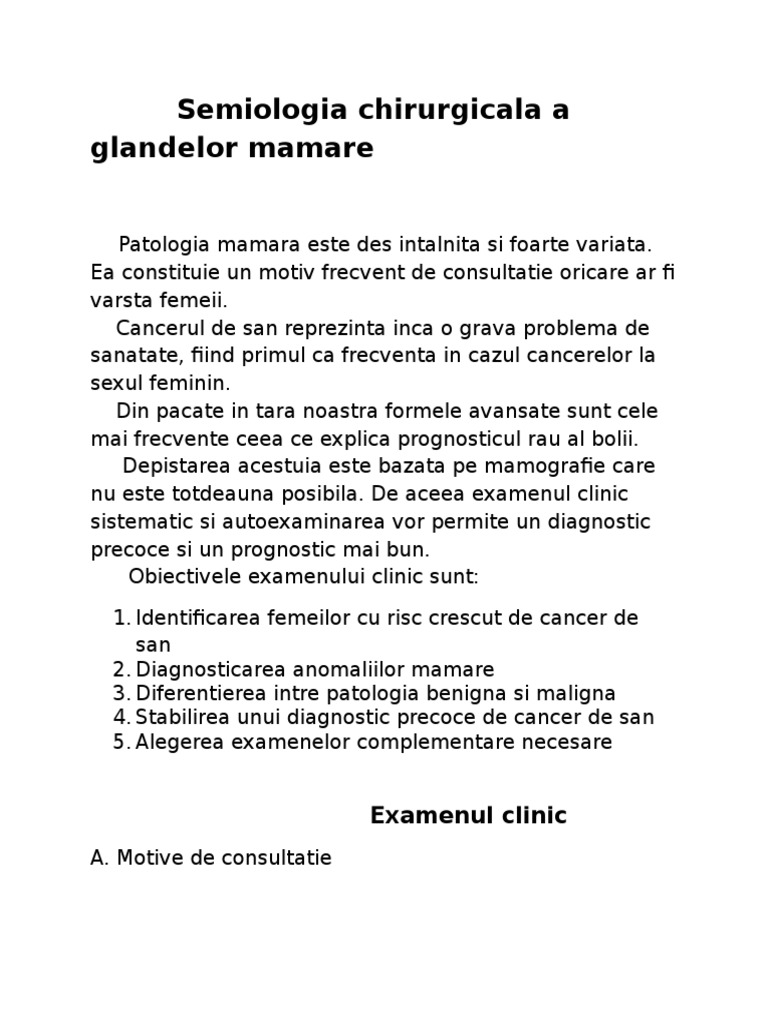 Semiologia chirurgicala a glandelor mamare

Patologia mamara este des intalnita si foarte variata. Ea constituie un motiv frecvent de consultatie oricare ar fi varsta femeii.
Cancerul de san reprezinta inca o grava problema de sanatate, fiind primul ca frecventa in cazul cancerelor la sexul feminin.
Din pacate in tara noastra formele avansate sunt cele mai frecvente ceea ce explica prognosticul rau al bolii.
Depistarea acestuia este bazata pe mamografie care nu este totdeauna posibila. De aceea examenul clinic sistematic si autoexaminarea vor permite un diagnostic precoce si un prognostic mai bun.
Obiectivele examenului clinic sunt:

1. Identificarea femeilor cu risc crescut de cancer de san
2. Diagnosticarea anomaliilor mamare
3. Diferentierea intre patologia benigna si maligna
4. Stabilirea unui diagnostic precoce de cancer de san
5. Alegerea examenelor complementare necesare

Examenul clinic

A. Motive de consultatie